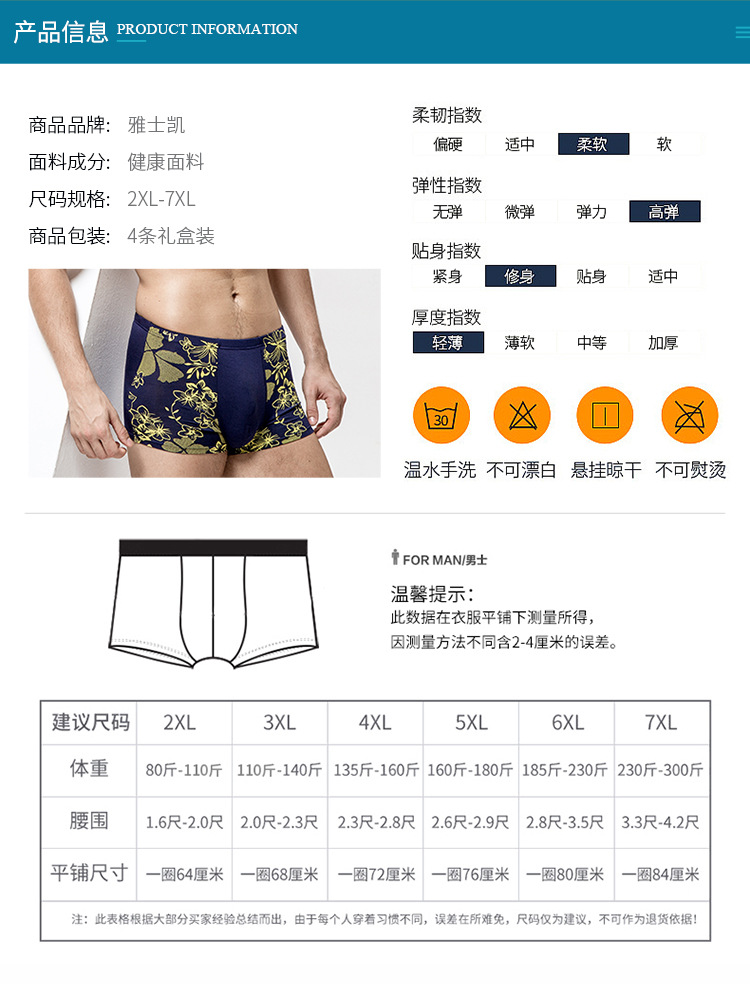 产品信息 PRODUCT INFORMATION

商品品牌: 雅士凯
面料成分: 健康面料
尺码规格: 2XL-7XL
商品包装: 4条礼盒装

柔韧指数
偏硬 适中 柔软 软

弹性指数
无弹 微弹 弹力 高弹

贴身指数
紧身 修身 贴身 适中

厚度指数
轻薄 薄软 中等 加厚

30
温水手洗 不可漂白 悬挂晾干 不可熨烫

FOR MAN/男士

温馨提示:
此数据在衣服平铺下测量所得,
因测量方法不同含2-4厘米的误差。

| 建议尺码 | 2XL | 3XL | 4XL | 5XL | 6XL | 7XL |
|---|---|---|---|---|---|---|
| 体重 | 80斤-110斤 | 110斤-140斤 | 135斤-160斤 | 160斤-180斤 | 185斤-230斤 | 230斤-300斤 |
| 腰围 | 1.6尺-2.0尺 | 2.0尺-2.3尺 | 2.3尺-2.8尺 | 2.6尺-2.9尺 | 2.8尺-3.5尺 | 3.3尺-4.2尺 |
| 平铺尺寸 | 一圈64厘米 | 一圈68厘米 | 一圈72厘米 | 一圈76厘米 | 一圈80厘米 | 一圈84厘米 |

注:此表格根据大部分买家经验总结而出,由于每个人穿着习惯不同,误差在所难免,尺码仅为建议,不可作为退货依据!